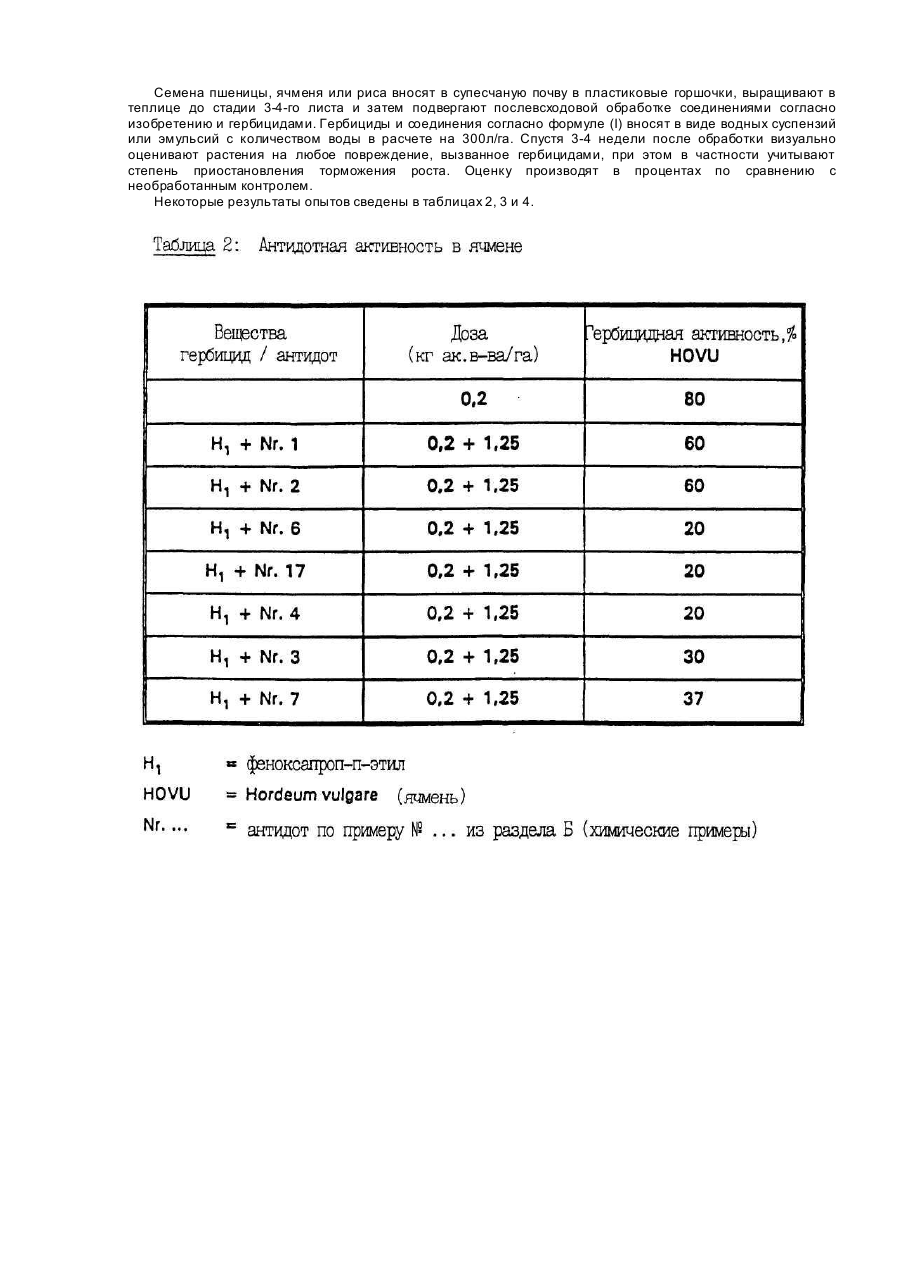 Семена пшеницы, ячменя или риса вносят в супесчаную почву в пластиковые горшочки, выращивают в теплице до стадии 3-4-го листа и затем подвергают послевсходовой обработке соединениями согласно изобретению и гербицидами. Гербициды и соединения согласно формуле (I) вносят в виде водных суспензий или эмульсий с количеством воды в расчете на 300л/га. Спустя 3-4 недели после обработки визуально оценивают растения на любое повреждение, вызванное гербицидами, при этом в частности учитывают степень приостановления торможения роста. Оценку производят в процентах по сравнению с необработанным контролем.

Некоторые результаты опытов сведены в таблицах 2, 3 и 4.

Таблица 2: Антидотная активность в ячмене

| Вещества гербицид / антидот | Доза (кг ак.в-ва/га) | Гербицидная активность,% HOVU |
|---|---|---|
| | 0,2 | 80 |
| $H_1$ + Nr. 1 | 0,2 + 1,25 | 60 |
| $H_1$ + Nr. 2 | 0,2 + 1,25 | 60 |
| $H_1$ + Nr. 6 | 0,2 + 1,25 | 20 |
| $H_1$ + Nr. 17 | 0,2 + 1,25 | 20 |
| $H_1$ + Nr. 4 | 0,2 + 1,25 | 20 |
| $H_1$ + Nr. 3 | 0,2 + 1,25 | 30 |
| $H_1$ + Nr. 7 | 0,2 + 1,25 | 37 |

$H_1$ = феноксапроп-п-этил
HOVU = Hordeum vulgare (ячмень)
Nr. ... = антидот по примеру № ... из раздела Б (химические примеры)